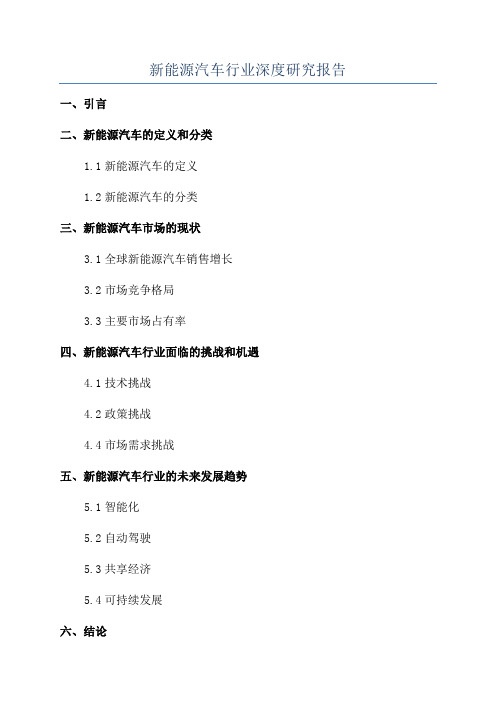 新能源汽车行业深度研究报告

一、引言

二、新能源汽车的定义和分类

1.1 新能源汽车的定义

1.2 新能源汽车的分类

三、新能源汽车市场的现状

3.1 全球新能源汽车销售增长

3.2 市场竞争格局

3.3 主要市场占有率

四、新能源汽车行业面临的挑战和机遇

4.1 技术挑战

4.2 政策挑战

4.4 市场需求挑战

五、新能源汽车行业的未来发展趋势

5.1 智能化

5.2 自动驾驶

5.3 共享经济

5.4 可持续发展

六、结论